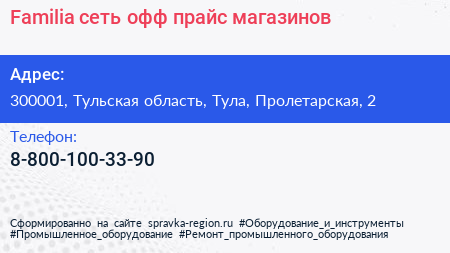 Familia сеть офф прайс магазинов

Адрес:

300001, Тульская область, Тула, Пролетарская, 2

Телефон:

8-800-100-33-90

Сформированно на сайте spravka-region.ru #Оборудование_и_инструменты #Промышленное_оборудование #Ремонт_промышленного_оборудования